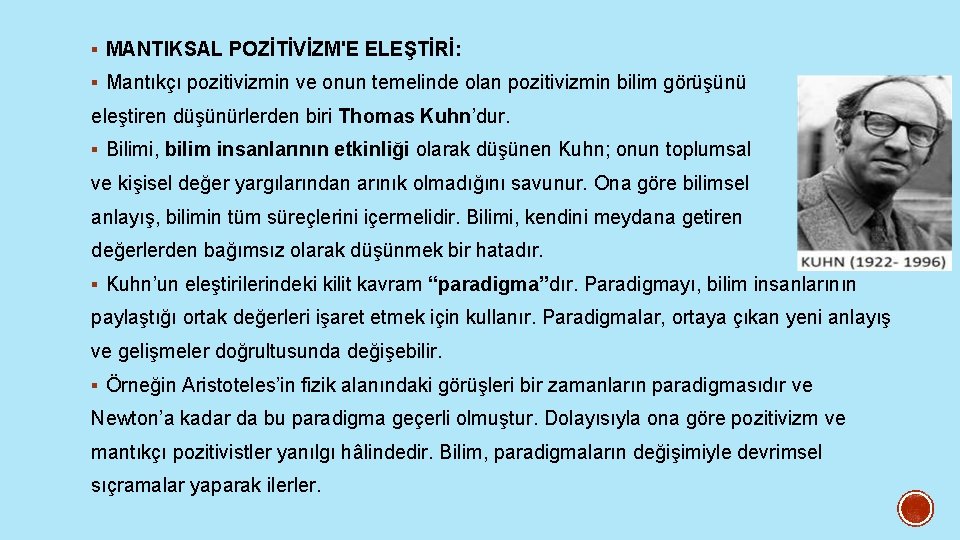 ▪ MANTIKSAL POZİTİVİZM'E ELEŞTİRİ:

▪ Mantıkçı pozitivizmin ve onun temelinde olan pozitivizmin bilim görüşünü eleştiren düşünürlerden biri Thomas Kuhn'dur.

▪ Bilimi, bilim insanlarının etkinliği olarak düşünen Kuhn; onun toplumsal ve kişisel değer yargılarından arınık olmadığını savunur. Ona göre bilimsel anlayış, bilimin tüm süreçlerini içermelidir. Bilimi, kendini meydana getiren değerlerden bağımsız olarak düşünmek bir hatadır.

KUHN (1922- 1996)

▪ Kuhn'un eleştirilerindeki kilit kavram "paradigma"dır. Paradigmayı, bilim insanlarının paylaştığı ortak değerleri işaret etmek için kullanır. Paradigmalar, ortaya çıkan yeni anlayış ve gelişmeler doğrultusunda değişebilir.

▪ Örneğin Aristoteles'in fizik alanındaki görüşleri bir zamanların paradigmasıdır ve Newton'a kadar da bu paradigma geçerli olmuştur. Dolayısıyla ona göre pozitivizm ve mantıkçı pozitivistler yanılgı hâlindedir. Bilim, paradigmaların değişimiyle devrimsel sıçramalar yaparak ilerler.